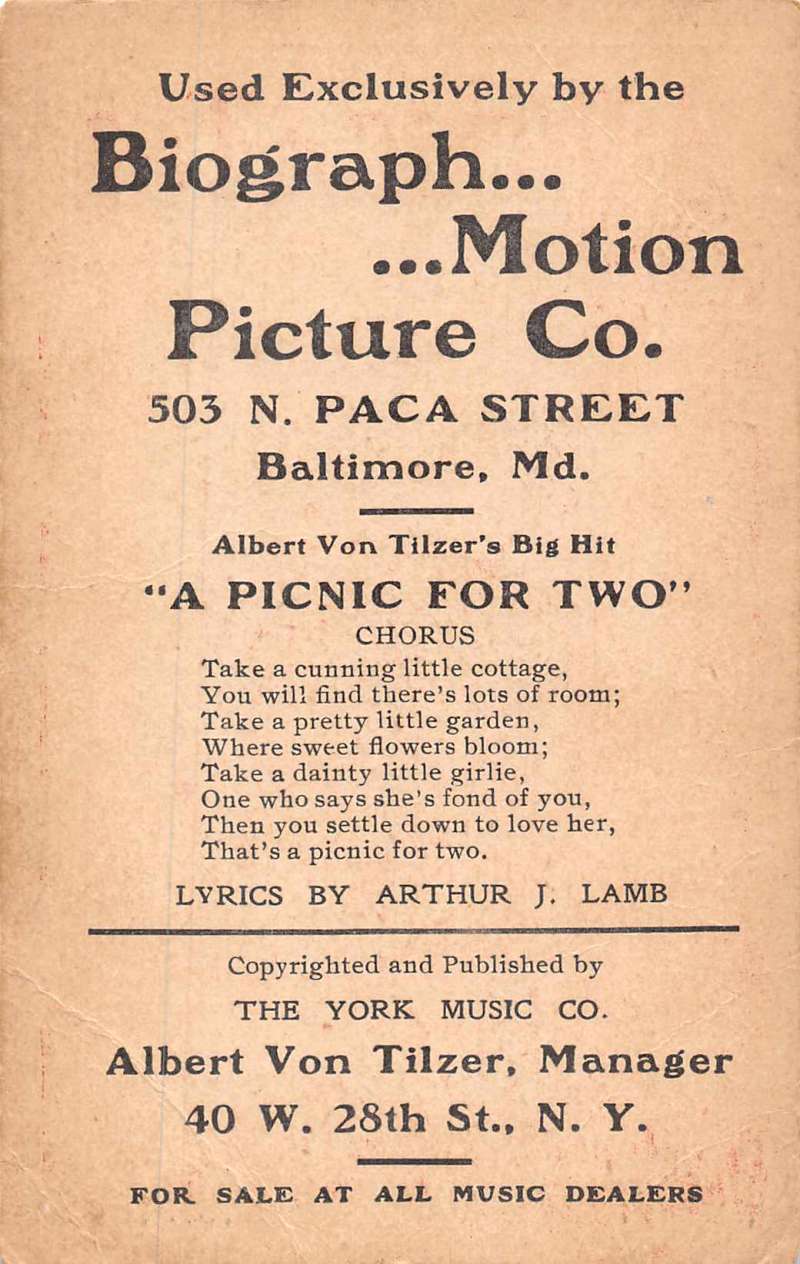 Used Exclusively by the

Biograph...
...Motion
Picture Co.

503 N. PACA STREET
Baltimore, Md.

Albert Von Tilzer's Big Hit

"A PICNIC FOR TWO"
CHORUS

Take a cunning little cottage,
You will find there's lots of room;
Take a pretty little garden,
Where sweet flowers bloom;
Take a dainty little girlie,
One who says she's fond of you,
Then you settle down to love her,
That's a picnic for two.

LYRICS BY ARTHUR J. LAMB

Copyrighted and Published by
THE YORK MUSIC CO.
Albert Von Tilzer, Manager
40 W. 28th St., N. Y.

FOR SALE AT ALL MUSIC DEALERS